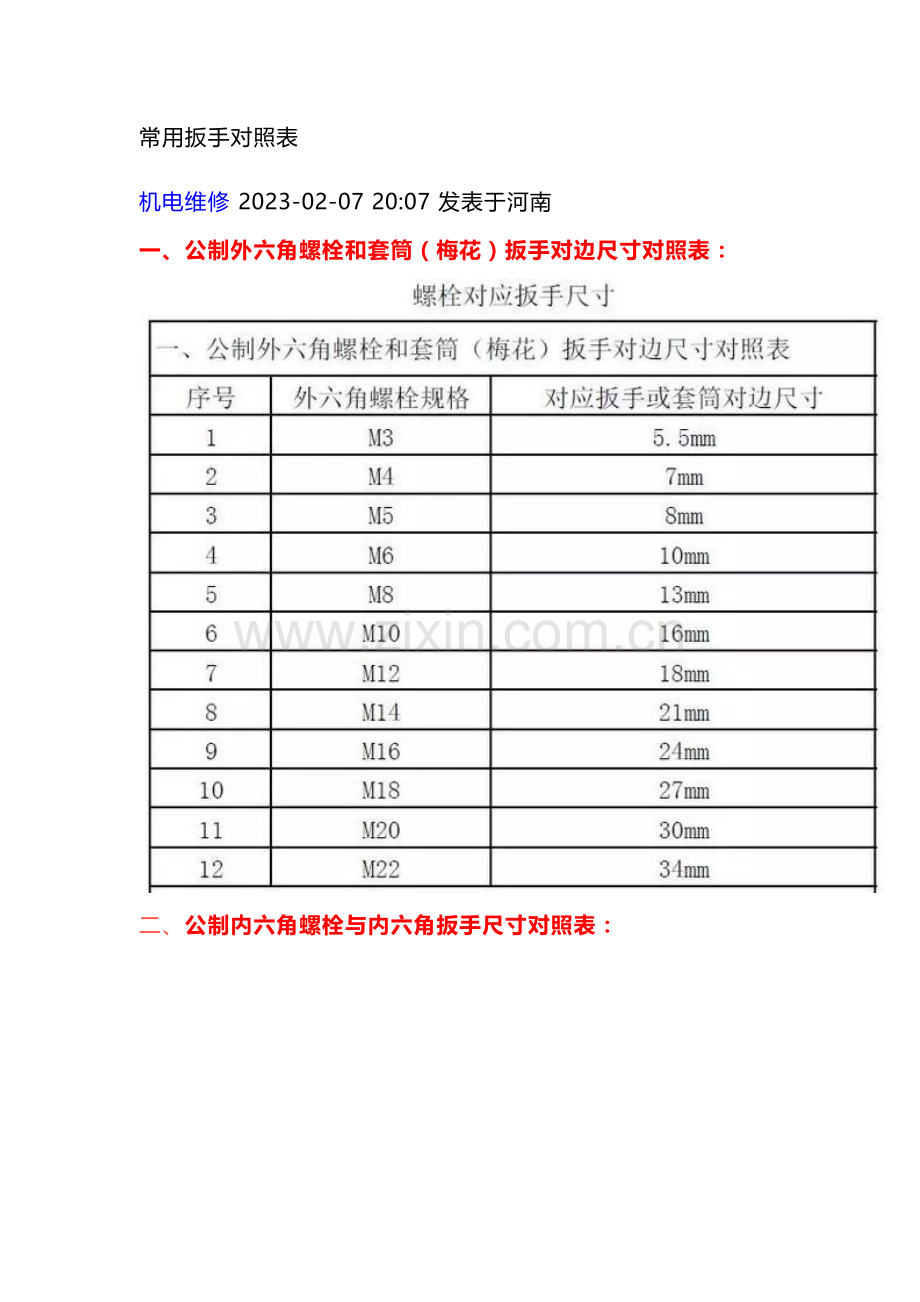 常用扳手对照表

机电维修 2023-02-07 20:07 发表于河南

一、公制外六角螺栓和套筒（梅花）扳手对边尺寸对照表：

螺栓对应扳手尺寸

一、公制外六角螺栓和套筒（梅花）扳手对边尺寸对照表

| 序号 | 外六角螺栓规格 | 对应扳手或套筒对边尺寸 |
|---|---|---|
| 1 | M3 | 5.5mm |
| 2 | M4 | 7mm |
| 3 | M5 | 8mm |
| 4 | M6 | 10mm |
| 5 | M8 | 13mm |
| 6 | M10 | 16mm |
| 7 | M12 | 18mm |
| 8 | M14 | 21mm |
| 9 | M16 | 24mm |
| 10 | M18 | 27mm |
| 11 | M20 | 30mm |
| 12 | M22 | 34mm |

www.zixin.com.cn

二、公制内六角螺栓与内六角扳手尺寸对照表：